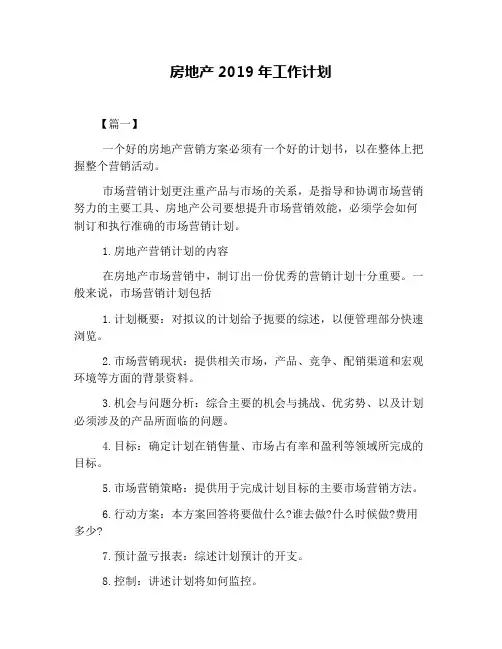 房地产 2019 年工作计划

【篇一】

一个好的房地产营销方案必须有一个好的计划书，以在整体上把握整个营销活动。

市场营销计划更注重产品与市场的关系，是指导和协调市场营销努力的主要工具、房地产公司要想提升市场营销效能，必须学会如何制订和执行准确的市场营销计划。

1.房地产营销计划的内容

在房地产市场营销中，制订出一份优秀的营销计划十分重要。一般来说，市场营销计划包括

1.计划概要：对拟议的计划给予扼要的综述，以便管理部分快速浏览。

2.市场营销现状：提供相关市场，产品、竞争、配销渠道和宏观环境等方面的背景资料。

3.机会与问题分析：综合主要的机会与挑战、优劣势、以及计划必须涉及的产品所面临的问题。

4.目标：确定计划在销售量、市场占有率和盈利等领域所完成的目标。

5.市场营销策略：提供用于完成计划目标的主要市场营销方法。

6.行动方案：本方案回答将要做什么?谁去做?什么时候做?费用多少?

7.预计盈亏报表：综述计划预计的开支。

8.控制：讲述计划将如何监控。